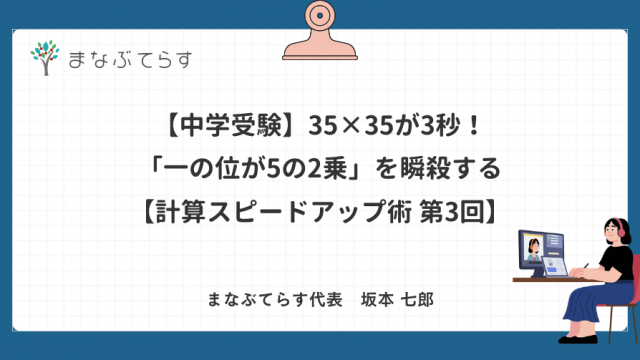 まなぶてらす

【中学受験】35×35が3秒！
「一の位が5の2乗」を瞬殺する
【計算スピードアップ術 第3回】

まなぶてらす代表　坂本 七郎